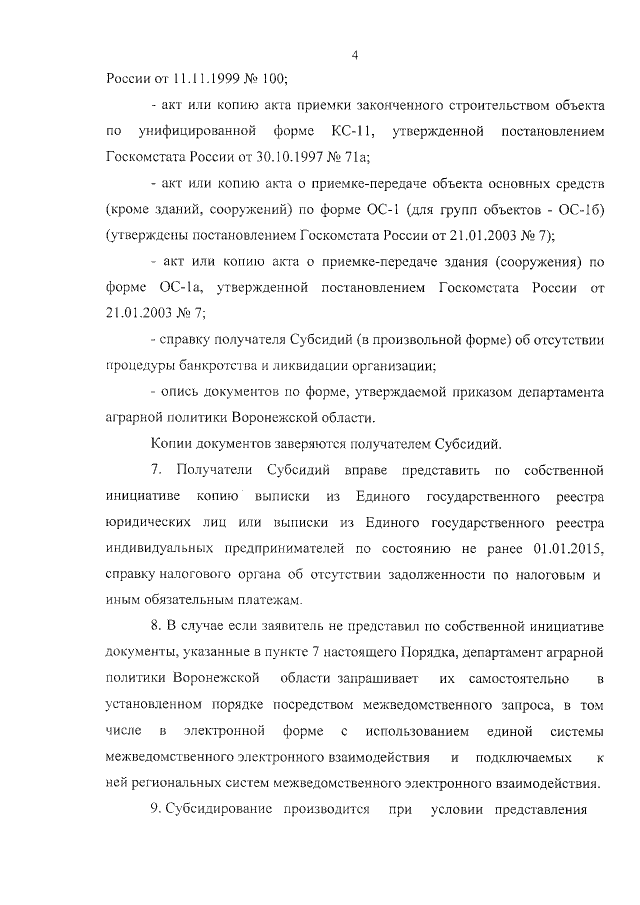 4

России от 11.11.1999 № 100;

- акт или копию акта приемки законченного строительством объекта по унифицированной форме КС-11, утвержденной постановлением Госкомстата России от 30.10.1997 № 71а;

- акт или копию акта о приемке-передаче объекта основных средств (кроме зданий, сооружений) по форме ОС-1 (для групп объектов - ОС-1б) (утверждены постановлением Госкомстата России от 21.01.2003 № 7);

- акт или копию акта о приемке-передаче здания (сооружения) по форме ОС-1а, утвержденной постановлением Госкомстата России от 21.01.2003 № 7;

- справку получателя Субсидий (в произвольной форме) об отсутствии процедуры банкротства и ликвидации организации;

- опись документов по форме, утверждаемой приказом департамента аграрной политики Воронежской области.

Копии документов заверяются получателем Субсидий.

7. Получатели Субсидий вправе представить по собственной инициативе копию выписки из Единого государственного реестра юридических лиц или выписки из Единого государственного реестра индивидуальных предпринимателей по состоянию не ранее 01.01.2015, справку налогового органа об отсутствии задолженности по налоговым и иным обязательным платежам.

8. В случае если заявитель не представил по собственной инициативе документы, указанные в пункте 7 настоящего Порядка, департамент аграрной политики Воронежской области запрашивает их самостоятельно в установленном порядке посредством межведомственного запроса, в том числе в электронной форме с использованием единой системы межведомственного электронного взаимодействия и подключаемых к ней региональных систем межведомственного электронного взаимодействия.

9. Субсидирование производится при условии представления